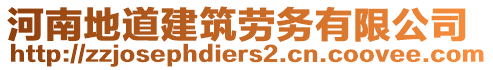 河南地道建筑劳务有限公司
http://zzjosephdiers2.cn.coovee.com